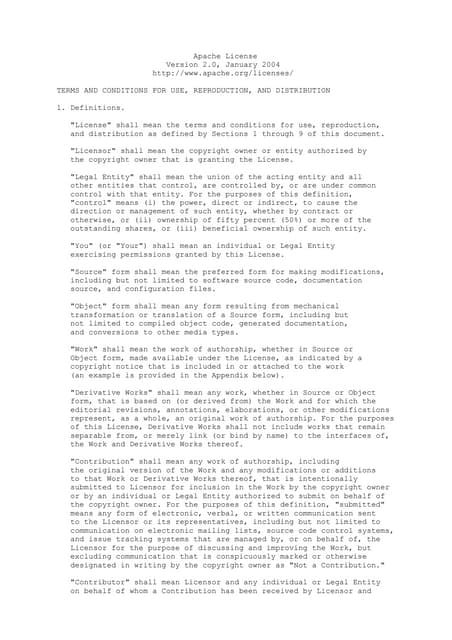 Apache License
Version 2.0, January 2004
http://www.apache.org/licenses/

TERMS AND CONDITIONS FOR USE, REPRODUCTION, AND DISTRIBUTION

1. Definitions.

"License" shall mean the terms and conditions for use, reproduction, and distribution as defined by Sections 1 through 9 of this document.

"Licensor" shall mean the copyright owner or entity authorized by the copyright owner that is granting the License.

"Legal Entity" shall mean the union of the acting entity and all other entities that control, are controlled by, or are under common control with that entity. For the purposes of this definition, "control" means (i) the power, direct or indirect, to cause the direction or management of such entity, whether by contract or otherwise, or (ii) ownership of fifty percent (50%) or more of the outstanding shares, or (iii) beneficial ownership of such entity.

"You" (or "Your") shall mean an individual or Legal Entity exercising permissions granted by this License.

"Source" form shall mean the preferred form for making modifications, including but not limited to software source code, documentation source, and configuration files.

"Object" form shall mean any form resulting from mechanical transformation or translation of a Source form, including but not limited to compiled object code, generated documentation, and conversions to other media types.

"Work" shall mean the work of authorship, whether in Source or Object form, made available under the License, as indicated by a copyright notice that is included in or attached to the work (an example is provided in the Appendix below).

"Derivative Works" shall mean any work, whether in Source or Object form, that is based on (or derived from) the Work and for which the editorial revisions, annotations, elaborations, or other modifications represent, as a whole, an original work of authorship. For the purposes of this License, Derivative Works shall not include works that remain separable from, or merely link (or bind by name) to the interfaces of, the Work and Derivative Works thereof.

"Contribution" shall mean any work of authorship, including the original version of the Work and any modifications or additions to that Work or Derivative Works thereof, that is intentionally submitted to Licensor for inclusion in the Work by the copyright owner or by an individual or Legal Entity authorized to submit on behalf of the copyright owner. For the purposes of this definition, "submitted" means any form of electronic, verbal, or written communication sent to the Licensor or its representatives, including but not limited to communication on electronic mailing lists, source code control systems, and issue tracking systems that are managed by, or on behalf of, the Licensor for the purpose of discussing and improving the Work, but excluding communication that is conspicuously marked or otherwise designated in writing by the copyright owner as "Not a Contribution."

"Contributor" shall mean Licensor and any individual or Legal Entity on behalf of whom a Contribution has been received by Licensor and